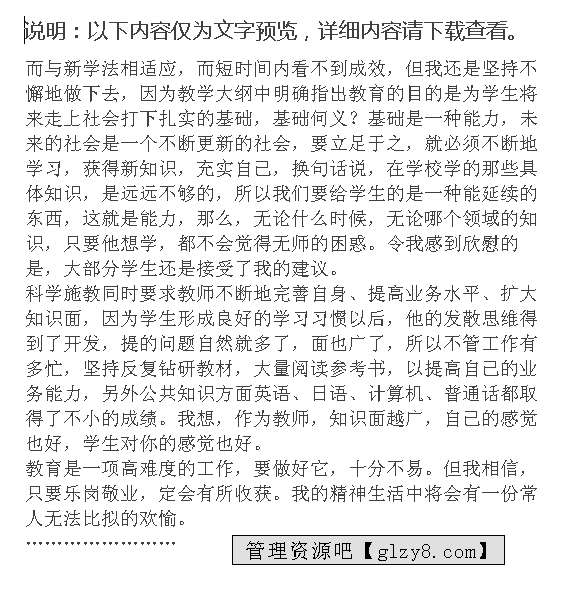 说明：以下内容仅为文字预览，详细内容请下载查看。

而与新学法相适应，而短时间内看不到成效，但我还是坚持不懈地做下去，因为教学大纲中明确指出教育的目的是为学生将来走上社会打下扎实的基础，基础何义？基础是一种能力，未来的社会是一个不断更新的社会，要立足于之，就必须不断地学习，获得新知识，充实自己，换句话说，在学校学的那些具体知识，是远远不够的，所以我们要给学生的是一种能延续的东西，这就是能力，那么，无论什么时候，无论哪个领域的知识，只要他想学，都不会觉得无师的困惑。令我感到欣慰的是，大部分学生还是接受了我的建议。

科学施教同时要求教师不断地完善自身、提高业务水平、扩大知识面，因为学生形成良好的学习习惯以后，他的发散思维得到了开发，提的问题自然就多了，面也广了，所以不管工作有多忙，坚持反复钻研教材，大量阅读参考书，以提高自己的业务能力，另外公共知识方面英语、日语、计算机、普通话都取得了不小的成绩。我想，作为教师，知识面越广，自己的感觉也好，学生对你的感觉也好。

教育是一项高难度的工作，要做好它，十分不易。但我相信，只要乐岗敬业，定会有所收获。我的精神生活中将会有一份常人无法比拟的欢愉。

……………………

管理资源吧【glzy8.com】